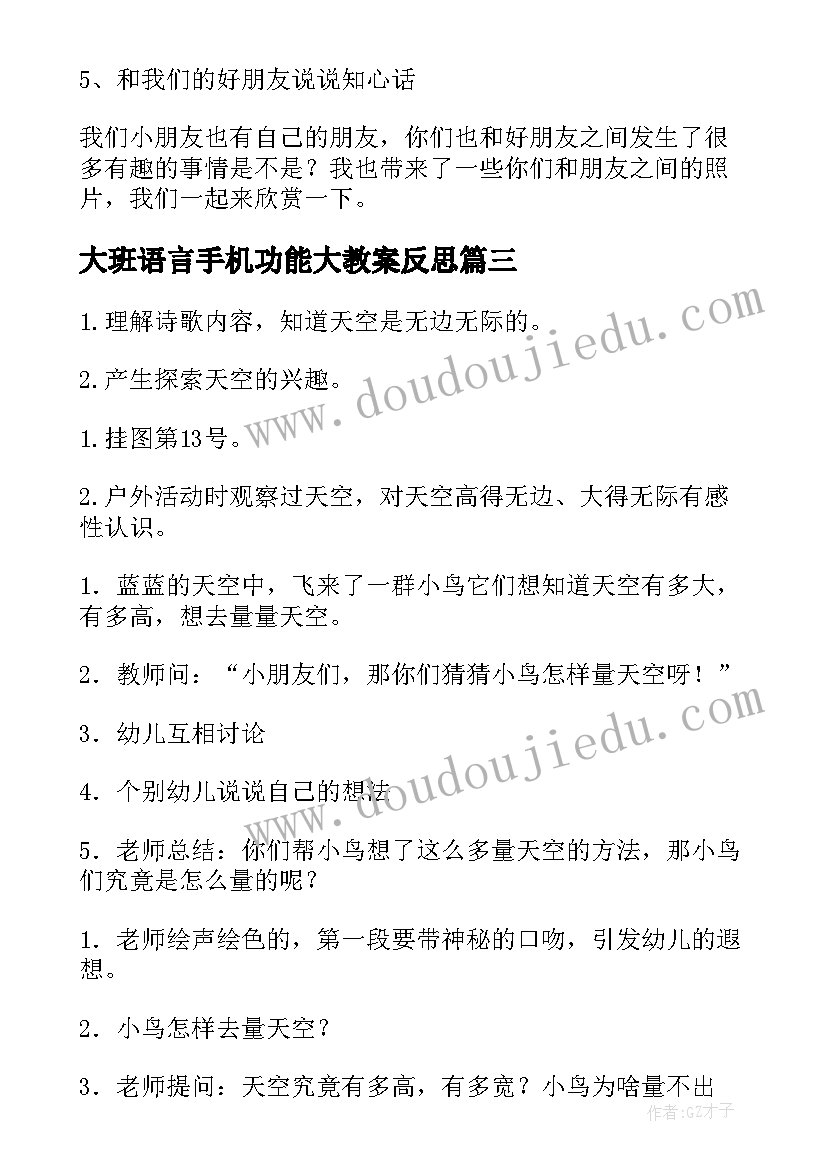 5、和我们的好朋友说说知心话

我们小朋友也有自己的朋友，你们也和好朋友之间发生了很多有趣的事情是不是？我也带来了一些你们和朋友之间的照片，我们一起来欣赏一下。

大班语言手机功能大教案反思篇三

1.理解诗歌内容，知道天空是无边无际的。

2.产生探索天空的兴趣。

1.挂图第13号。

2.户外活动时观察过天空，对天空高得无边、大得无际有感性认识。

1．蓝蓝的天空中，飞来了一群小鸟它们想知道天空有多大，有多高，想去量量天空。

2．教师问：“小朋友们，那你们猜猜小鸟怎样量天空呀！”

3．幼儿互相讨论

4．个别幼儿说说自己的想法

5．老师总结：你们帮小鸟想了这么多量天空的方法，那小鸟们究竟是怎么量的呢？

1．老师绘声绘色的，第一段要带神秘的口吻，引发幼儿的遐想。

2．小鸟怎样去量天空？

3．老师提问：天空究竟有多高，有多宽？小鸟为啥量不出

www.doudoujiedu.com

www.doudoujiedu.com

作者:GZ才子